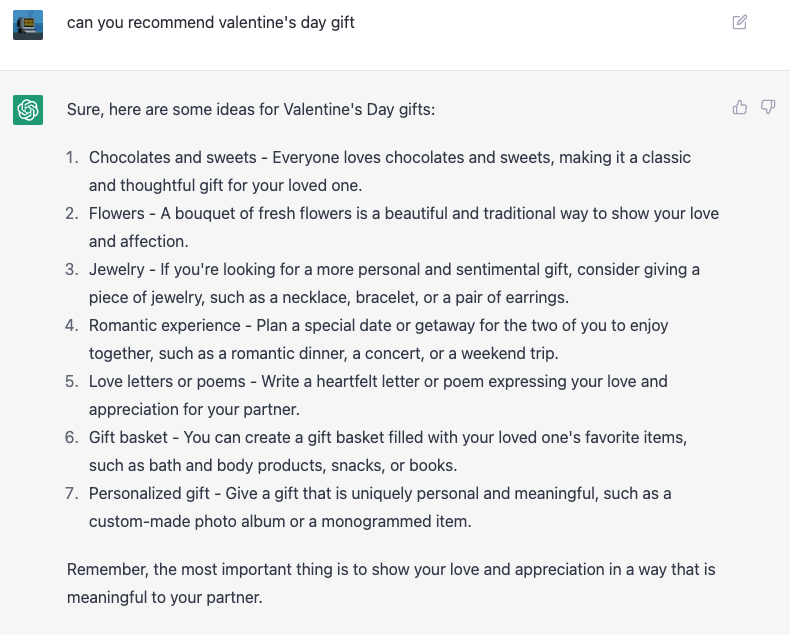 can you recommend valentine's day gift

Sure, here are some ideas for Valentine's Day gifts:

1. Chocolates and sweets - Everyone loves chocolates and sweets, making it a classic and thoughtful gift for your loved one.
2. Flowers - A bouquet of fresh flowers is a beautiful and traditional way to show your love and affection.
3. Jewelry - If you're looking for a more personal and sentimental gift, consider giving a piece of jewelry, such as a necklace, bracelet, or a pair of earrings.
4. Romantic experience - Plan a special date or getaway for the two of you to enjoy together, such as a romantic dinner, a concert, or a weekend trip.
5. Love letters or poems - Write a heartfelt letter or poem expressing your love and appreciation for your partner.
6. Gift basket - You can create a gift basket filled with your loved one's favorite items, such as bath and body products, snacks, or books.
7. Personalized gift - Give a gift that is uniquely personal and meaningful, such as a custom-made photo album or a monogrammed item.

Remember, the most important thing is to show your love and appreciation in a way that is meaningful to your partner.